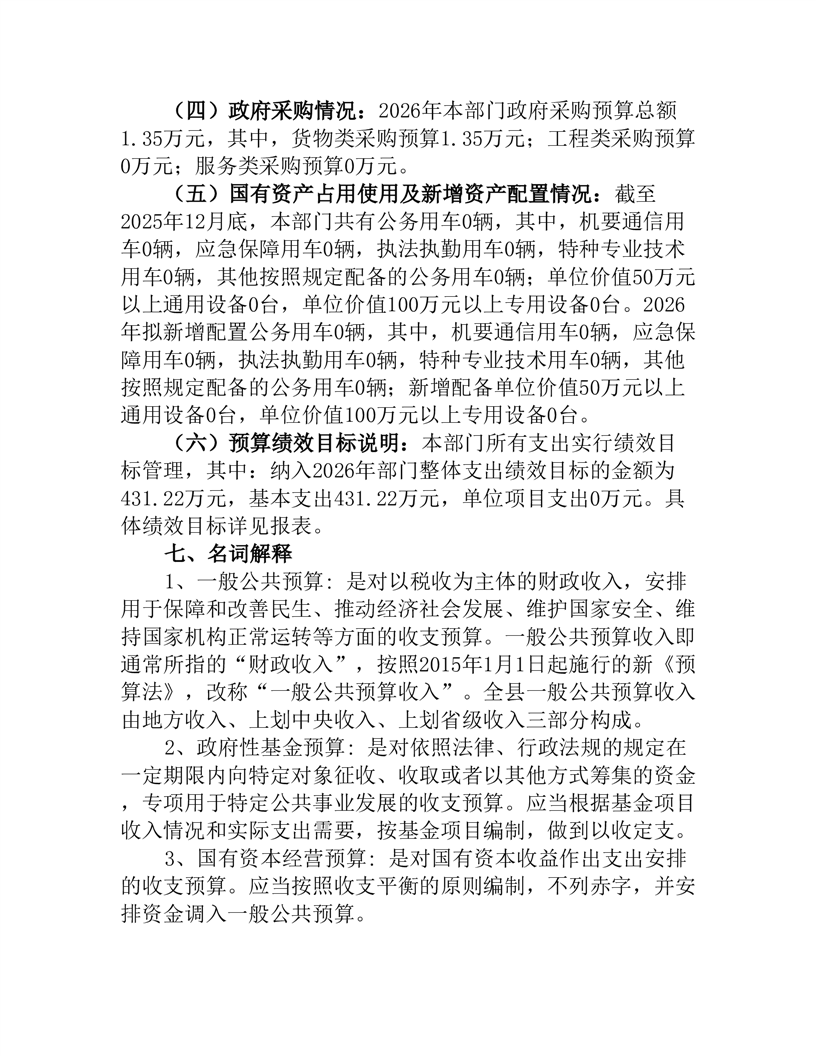 （四）政府采购情况：2026年本部门政府采购预算总额1.35万元，其中，货物类采购预算1.35万元；工程类采购预算0万元；服务类采购预算0万元。

（五）国有资产占用使用及新增资产配置情况：截至2025年12月底，本部门共有公务用车0辆，其中，机要通信用车0辆，应急保障用车0辆，执法执勤用车0辆，特种专业技术用车0辆，其他按照规定配备的公务用车0辆；单位价值50万元以上通用设备0台，单位价值100万元以上专用设备0台。2026年拟新增配置公务用车0辆，其中，机要通信用车0辆，应急保障用车0辆，执法执勤用车0辆，特种专业技术用车0辆，其他按照规定配备的公务用车0辆；新增配备单位价值50万元以上通用设备0台，单位价值100万元以上专用设备0台。

（六）预算绩效目标说明：本部门所有支出实行绩效目标管理，其中：纳入2026年部门整体支出绩效目标的金额为431.22万元，基本支出431.22万元，单位项目支出0万元。具体绩效目标详见报表。

七、名词解释

1、一般公共预算：是对以税收为主体的财政收入，安排用于保障和改善民生、推动经济社会发展、维护国家安全、维持国家机构正常运转等方面的收支预算。一般公共预算收入即通常所指的“财政收入”，按照2015年1月1日起施行的新《预算法》，改称“一般公共预算收入”。全县一般公共预算收入由地方收入、上划中央收入、上划省级收入三部分构成。

2、政府性基金预算：是对依照法律、行政法规的规定在一定期限内向特定对象征收、收取或者以其他方式筹集的资金，专项用于特定公共事业发展的收支预算。应当根据基金项目收入情况和实际支出需要，按基金项目编制，做到以收定支。

3、国有资本经营预算：是对国有资本收益作出支出安排的收支预算。应当按照收支平衡的原则编制，不列赤字，并安排资金调入一般公共预算。